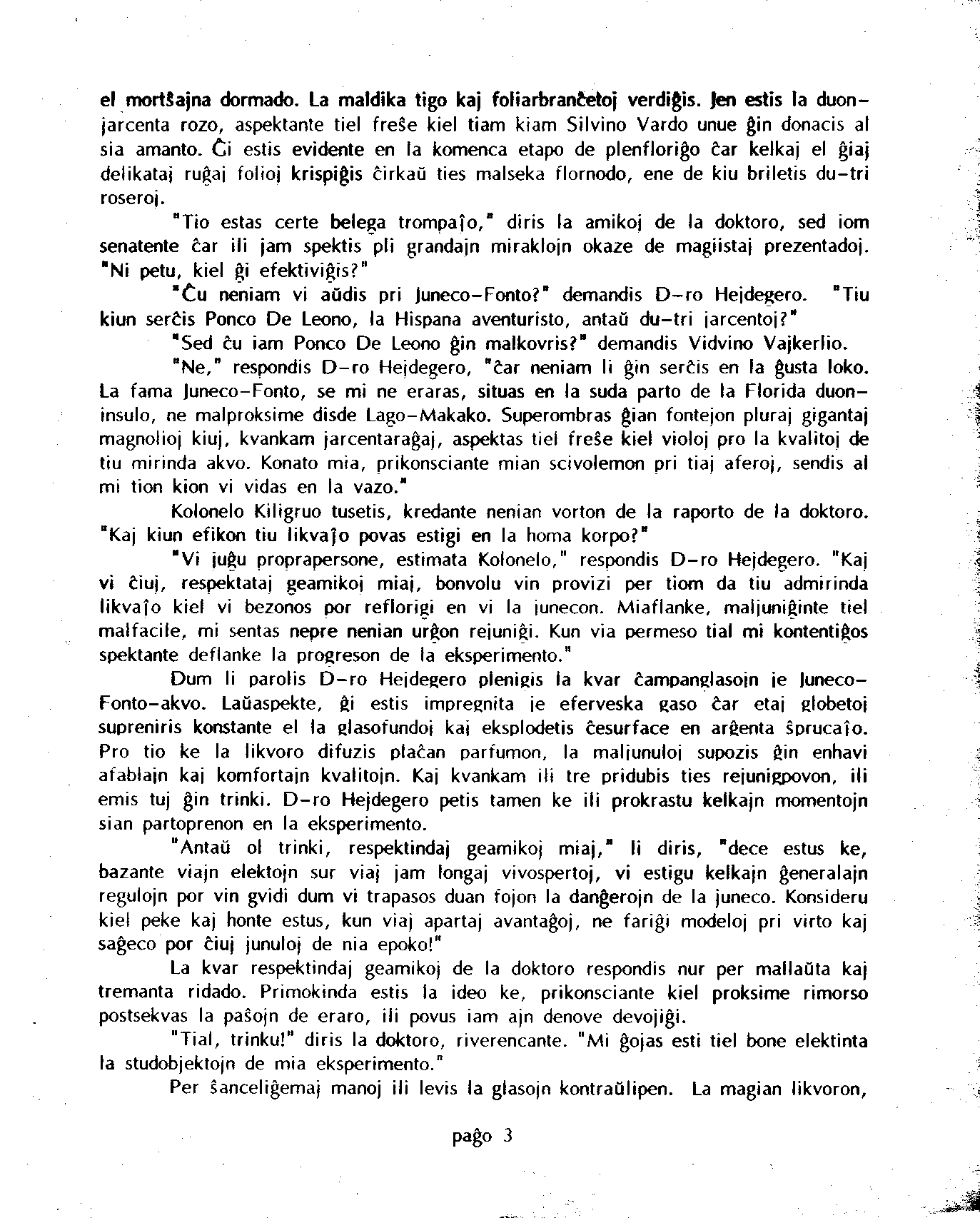 el mortŝajna dormado. La maldika tigo kaj foliarbranĉetoj verdiĝis. Jen estis la duonjarcenta rozo, aspektante tiel freŝe kiel tiam kiam Silvino Vardo unue ĝin donacis al sia amanto. Ĝi estis evidente en la komenca etapo de plenfloriĝo ĉar kelkaj el ĝiaj delikataj ruĝaj folioj krispiĝis ĉirkaŭ ties malseka flornodo, ene de kiu briletis du-tri roseroj.

"Tio estas certe belega trompaĵo," diris la amikoj de la doktoro, sed iom senatente ĉar ili jam spektis pli grandajn miraklojn okaze de magiistaj prezentadoj. "Ni petu, kiel ĝi efektiviĝis?"

"Ĉu neniam vi aŭdis pri Juneco-Fonto?" demandis D-ro Hejdegero. "Tiu kiun serĉis Ponco De Leono, la Hispana aventuristo, antaŭ du-tri jarcentoj?"

"Sed ĉu iam Ponco De Leono ĝin malkovris?" demandis Vidvino Vajkerlio.

"Ne," respondis D-ro Hejdegero, "ĉar neniam li ĝin serĉis en la ĝusta loko. La fama Juneco-Fonto, se mi ne eraras, situas en la suda parto de la Florida duoninsulo, ne malproksime disde Lago-Makako. Superombras ĝian fontejon pluraj gigantaj magnolioj kiuj, kvankam jarcentaraĝaj, aspektas tiel freŝe kiel violoj pro la kvalitoj de tiu mirinda akvo. Konato mia, prikonsciante mian scivolemon pri tiaj aferoj, sendis al mi tion kion vi vidas en la vazo."

Kolonelo Kiligruo tusetis, kredante nenian vorton de la raporto de la doktoro. "Kaj kiun efikon tiu likvaĵo povas estigi en la homa korpo?"

"Vi juĝu proprapersone, estimata Kolonelo," respondis D-ro Hejdegero. "Kaj vi ĉiuj, respektataj geamikoj miaj, bonvolu vin provizi per tiom da tiu admirinda likvaĵo kiel vi bezonos por reflorigi en vi la junecon. Miaflanke, maljuniĝinte tiel malfacile, mi sentas nepre nenian urĝon rejuniĝi. Kun via permeso tial mi kontentiĝos spektante deflanke la progreson de la eksperimento."

Dum li parolis D-ro Hejdegero plenigis la kvar ĉampanglasojn je Juneco-Fonto-akvo. Laŭaspekte, ĝi estis impregnita je eferveska gaso ĉar etaj globetoj supreniris konstante el la glasofundoj kaj eksplodetis ĉesurface en arĝenta ŝprucaĵo. Pro tio ke la likvoro difuzis plaĉan parfumon, la maljunuloj supozis ĝin enhavi afablajn kaj komfortajn kvalitojn. Kaj kvankam ili tre pridubis ties rejunigpovon, ili emis tuj ĝin trinki. D-ro Hejdegero petis tamen ke ili prokrastu kelkajn momentojn sian partoprenon en la eksperimento.

"Antaŭ ol trinki, respektindaj geamikoj miaj," li diris, "dece estus ke, bazante viajn elektojn sur viaj jam longaj vivospertoj, vi estigu kelkajn ĝeneralajn regulojn por vin gvidi dum vi trapasos duan fojon la danĝerojn de la juneco. Konsideru kiel peke kaj honte estus, kun viaj apartaj avantaĝoj, ne fariĝi modeloj pri virto kaj saĝeco por ĉiuj junuloj de nia epoko!"

La kvar respektindaj geamikoj de la doktoro respondis nur per mallaŭta kaj tremanta ridado. Primokinda estis la ideo ke, prikonsciante kiel proksime rimorso postsekvas la paŝojn de eraro, ili povus iam ajn denove devojiĝi.

"Tial, trinku!" diris la doktoro, riverencante. "Mi ĝojas esti tiel bone elektinta la studobjektojn de mia eksperimento."

Per ŝanceliĝemaj manoj ili levis la glasojn kontraŭlipen. La magian likvoron,

paĝo 3